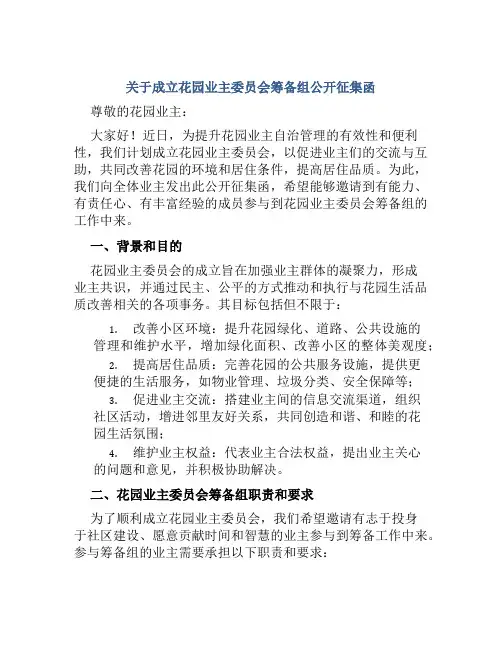 关于成立花园业主委员会筹备组公开征集函

尊敬的花园业主：

大家好！近日，为提升花园业主自治管理的有效性和便利性，我们计划成立花园业主委员会，以促进业主们的交流与互助，共同改善花园的环境和居住条件，提高居住品质。为此，我们向全体业主发出此公开征集函，希望能够邀请到有能力、有责任心、有丰富经验的成员参与到花园业主委员会筹备组的工作中来。

一、背景和目的

花园业主委员会的成立旨在加强业主群体的凝聚力，形成业主共识，并通过民主、公平的方式推动和执行与花园生活品质改善相关的各项事务。其目标包括但不限于：

1. 改善小区环境：提升花园绿化、道路、公共设施的管理和维护水平，增加绿化面积、改善小区的整体美观度；

2. 提高居住品质：完善花园的公共服务设施，提供更便捷的生活服务，如物业管理、垃圾分类、安全保障等；

3. 促进业主交流：搭建业主间的信息交流渠道，组织社区活动，增进邻里友好关系，共同创造和谐、和睦的花园生活氛围；

4. 维护业主权益：代表业主合法权益，提出业主关心的问题和意见，并积极协助解决。

二、花园业主委员会筹备组职责和要求

为了顺利成立花园业主委员会，我们希望邀请有志于投身于社区建设、愿意贡献时间和智慧的业主参与到筹备工作中来。参与筹备组的业主需要承担以下职责和要求：